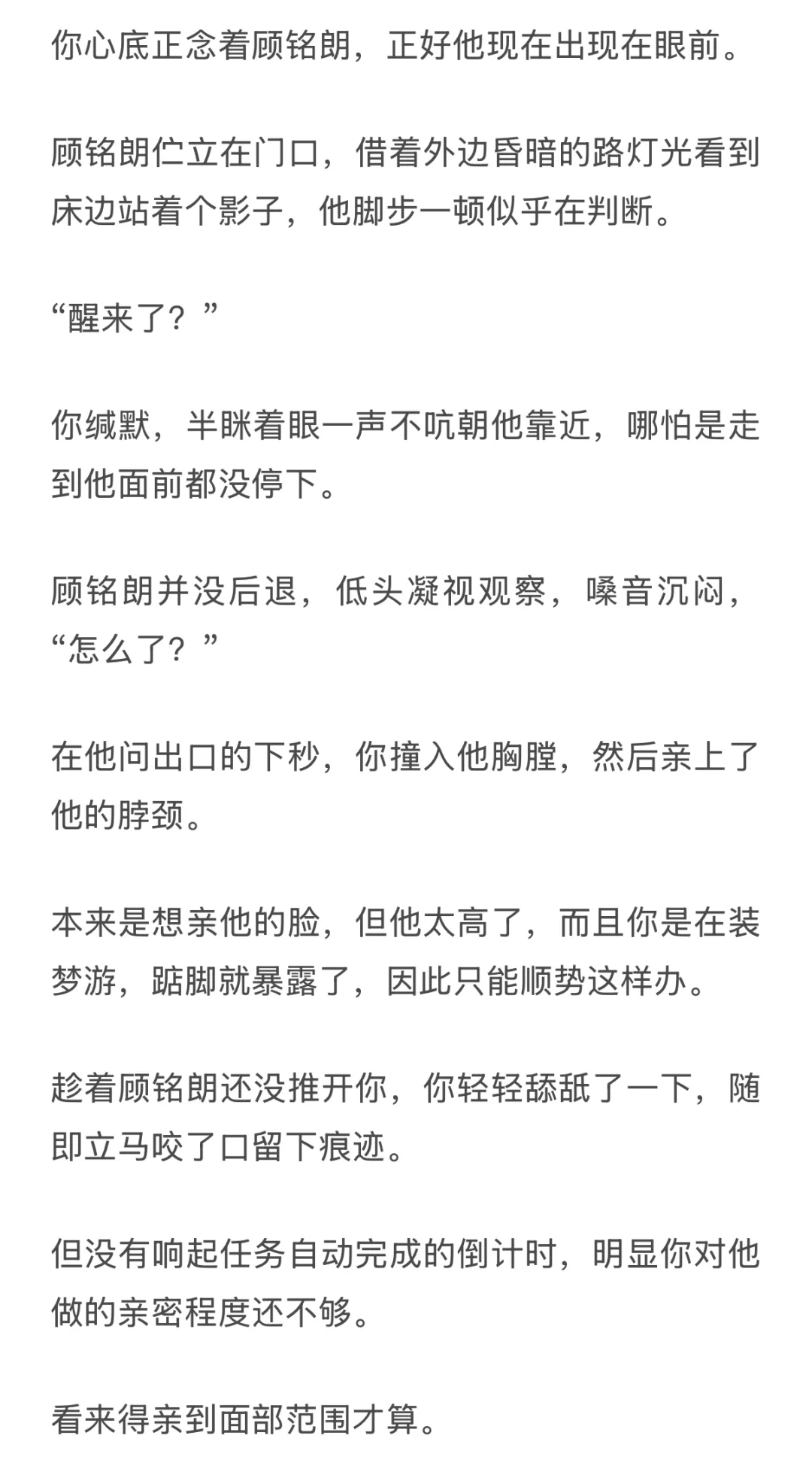 你心底正念着顾铭朗，正好他现在出现在眼前。

顾铭朗伫立在门口，借着外边昏暗的路灯光看到床边站着个影子，他脚步一顿似乎在判断。

“醒来了？”

你缄默，半眯着眼一声不吭朝他靠近，哪怕是走到他面前都没停下。

顾铭朗并没后退，低头凝视观察，嗓音沉闷，“怎么了？”

在他问出口的下秒，你撞入他胸膛，然后亲上了他的脖颈。

本来是想亲他的脸，但他太高了，而且你是在装梦游，踮脚就暴露了，因此只能顺势这样办。

趁着顾铭朗还没推开你，你轻轻舔舐了一下，随即立马咬了口留下痕迹。

但没有响起任务自动完成的倒计时，明显你对他做的亲密程度还不够。

看来得亲到面部范围才算。